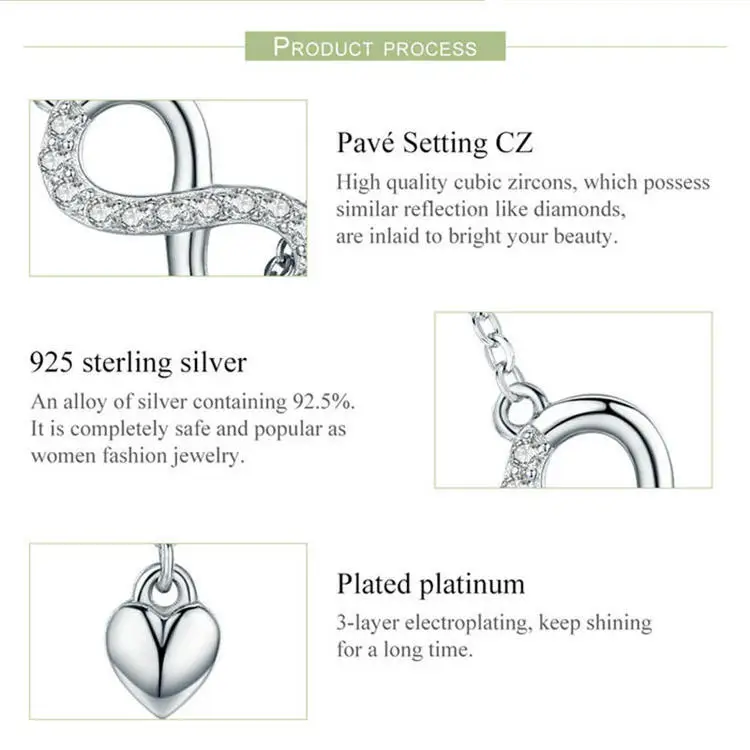 PRODUCT PROCESS

Pavé Setting CZ

High quality cubic zircons, which possess similar reflection like diamonds, are inlaid to bright your beauty.

925 sterling silver

An alloy of silver containing 92.5%. It is completely safe and popular as women fashion jewelry.

Plated platinum

3-layer electroplating, keep shining for a long time.